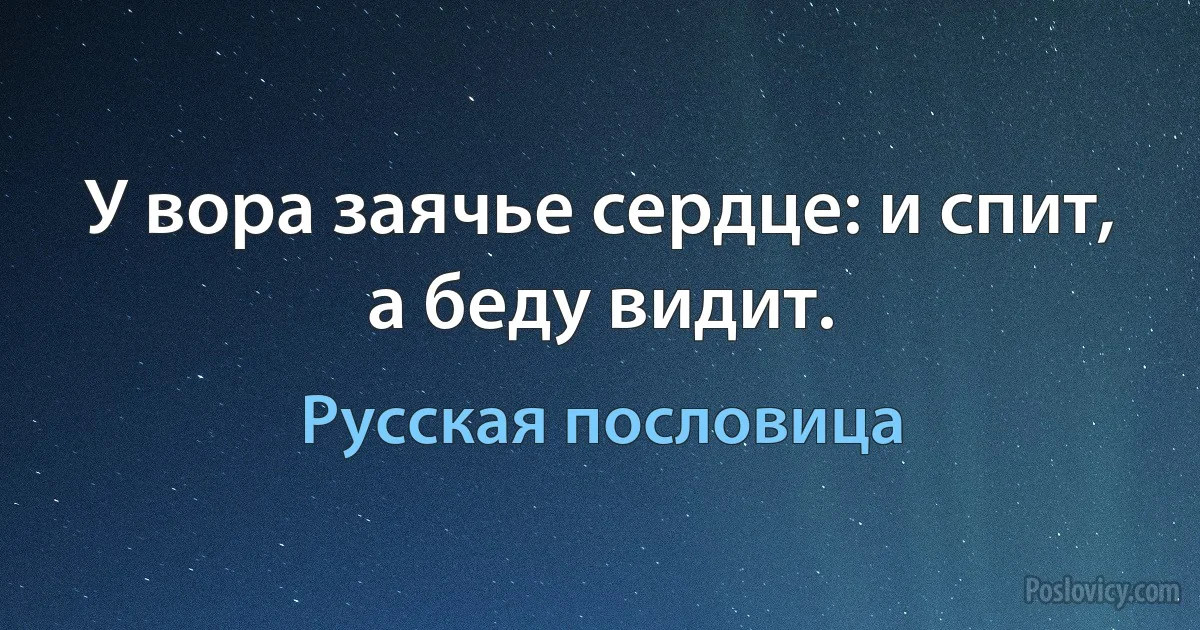 У вора заячье сердце: и спит, а беду видит.

Русская пословица

Poslovicy.com